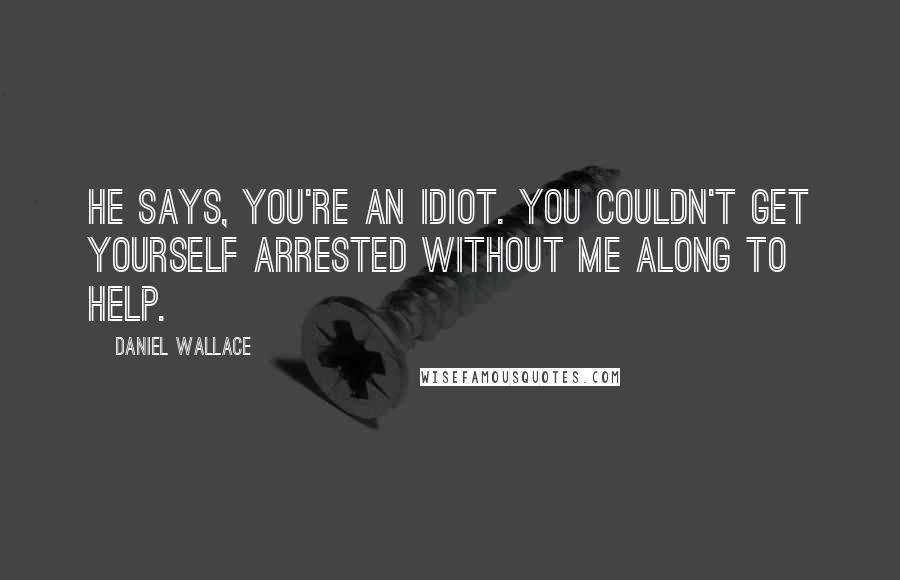 HE SAYS, YOU'RE AN IDIOT. YOU COULDN'T GET YOURSELF ARRESTED WITHOUT ME ALONG TO HELP.

DANIEL WALLACE

WISEFAMOUSQUOTES.COM